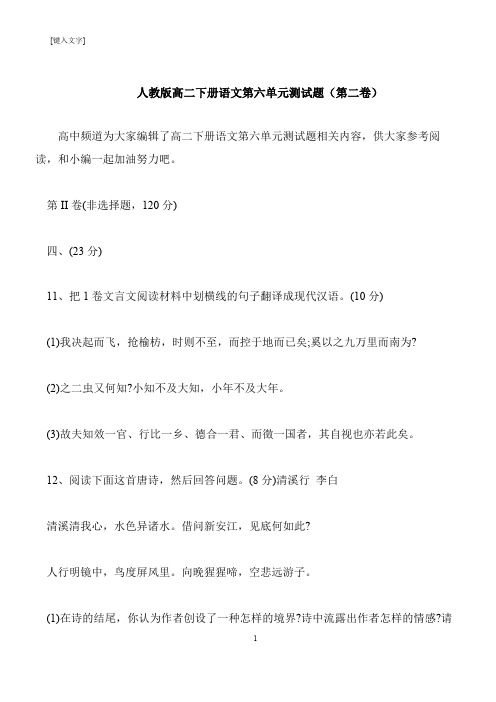 [键入文字]

人教版高二下册语文第六单元测试题（第二卷）

高中频道为大家编辑了高二下册语文第六单元测试题相关内容，供大家参考阅读，和小编一起加油努力吧。

第 II 卷(非选择题，120 分)

四、(23 分)

11、把 1 卷文言文阅读材料中划横线的句子翻译成现代汉语。(10 分)

(1)我决起而飞，抢榆枋，时则不至，而控于地而已矣;奚以之九万里而南为?

(2)之二虫又何知?小知不及大知，小年不及大年。

(3)故夫知效一官、行比一乡、德合一君、而徵一国者，其自视也亦若此矣。

12、阅读下面这首唐诗，然后回答问题。(8 分)清溪行 李白

清溪清我心，水色异诸水。借问新安江，见底何如此?

人行明镜中，鸟度屏风里。向晚猩猩啼，空悲远游子。

(1)在诗的结尾，你认为作者创设了一种怎样的境界?诗中流露出作者怎样的情感?请

1